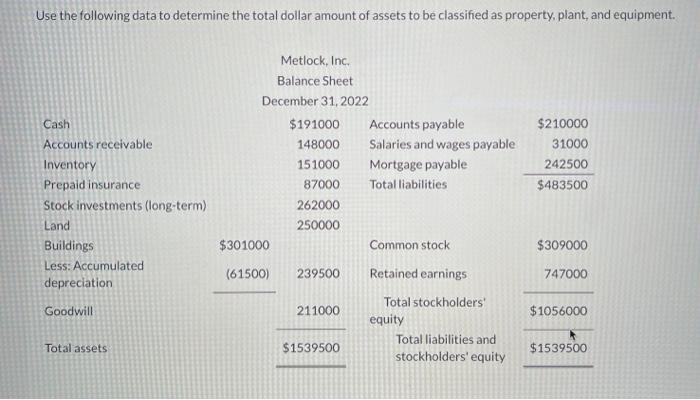 Use the following data to determine the total dollar amount of assets to be classified as property, plant, and equipment.

Metlock, Inc.
Balance Sheet
December 31, 2022

| | | | | |
|---|---|---|---|---|
| Cash | | $191000 | Accounts payable | $210000 |
| Accounts receivable | | 148000 | Salaries and wages payable | 31000 |
| Inventory | | 151000 | Mortgage payable | 242500 |
| Prepaid insurance | | 87000 | Total liabilities | $483500 |
| Stock investments (long-term) | | 262000 | | |
| Land | | 250000 | | |
| Buildings | $301000 | | Common stock | $309000 |
| Less: Accumulated depreciation | (61500) | 239500 | Retained earnings | 747000 |
| Goodwill | | 211000 | Total stockholders' equity | $1056000 |
| Total assets | | $1539500 | Total liabilities and stockholders' equity | $1539500 |